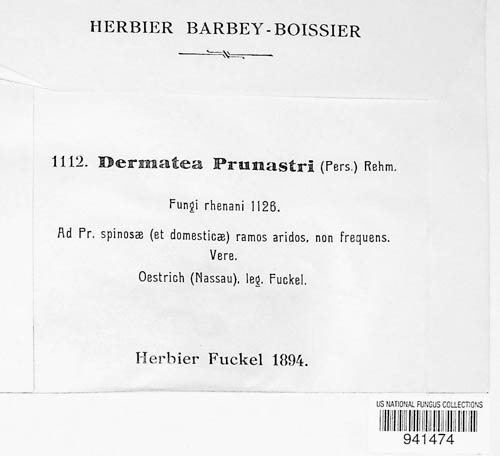 HERBIER BARBEY-BOISSIER

1112. Dermatea Prunastri (Pers.) Rehm.

Fungi rhenani 1126.

Ad Pr. spinosæ (et domesticæ) ramos aridos, non frequens. Vere.

Oestrich (Nassau), leg. Fuckel.

Herbier Fuckel 1894.

US NATIONAL FUNGUS COLLECTIONS
941474